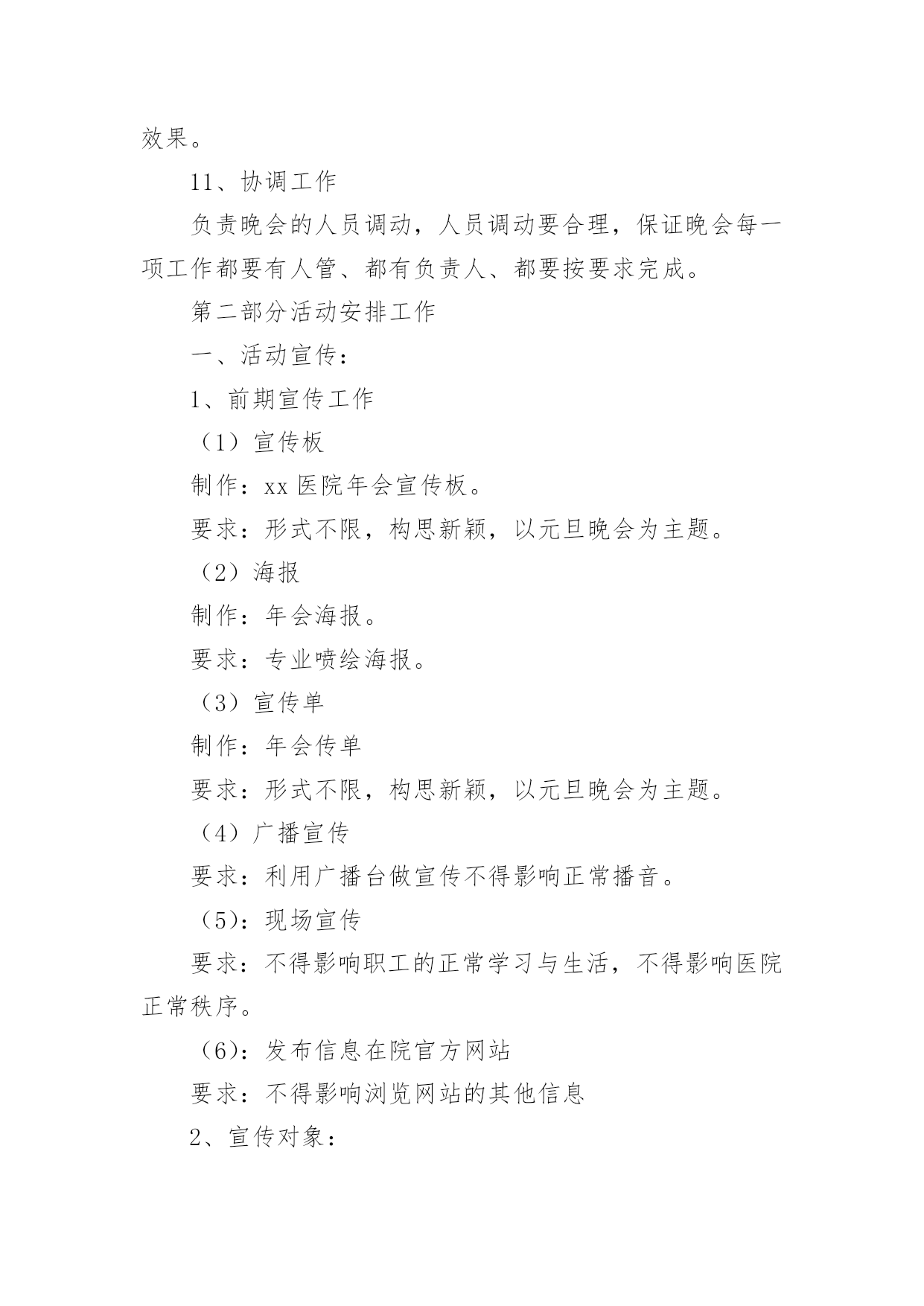 效果。

11、协调工作

负责晚会的人员调动，人员调动要合理，保证晚会每一项工作都要有人管、都有负责人、都要按要求完成。

第二部分活动安排工作

一、活动宣传：

1、前期宣传工作

（1）宣传板

制作：xx 医院年会宣传板。

要求：形式不限，构思新颖，以元旦晚会为主题。

（2）海报

制作：年会海报。

要求：专业喷绘海报。

（3）宣传单

制作：年会传单

要求：形式不限，构思新颖，以元旦晚会为主题。

（4）广播宣传

要求：利用广播台做宣传不得影响正常播音。

（5）：现场宣传

要求：不得影响职工的正常学习与生活，不得影响医院正常秩序。

（6）：发布信息在院官方网站

要求：不得影响浏览网站的其他信息

2、宣传对象：